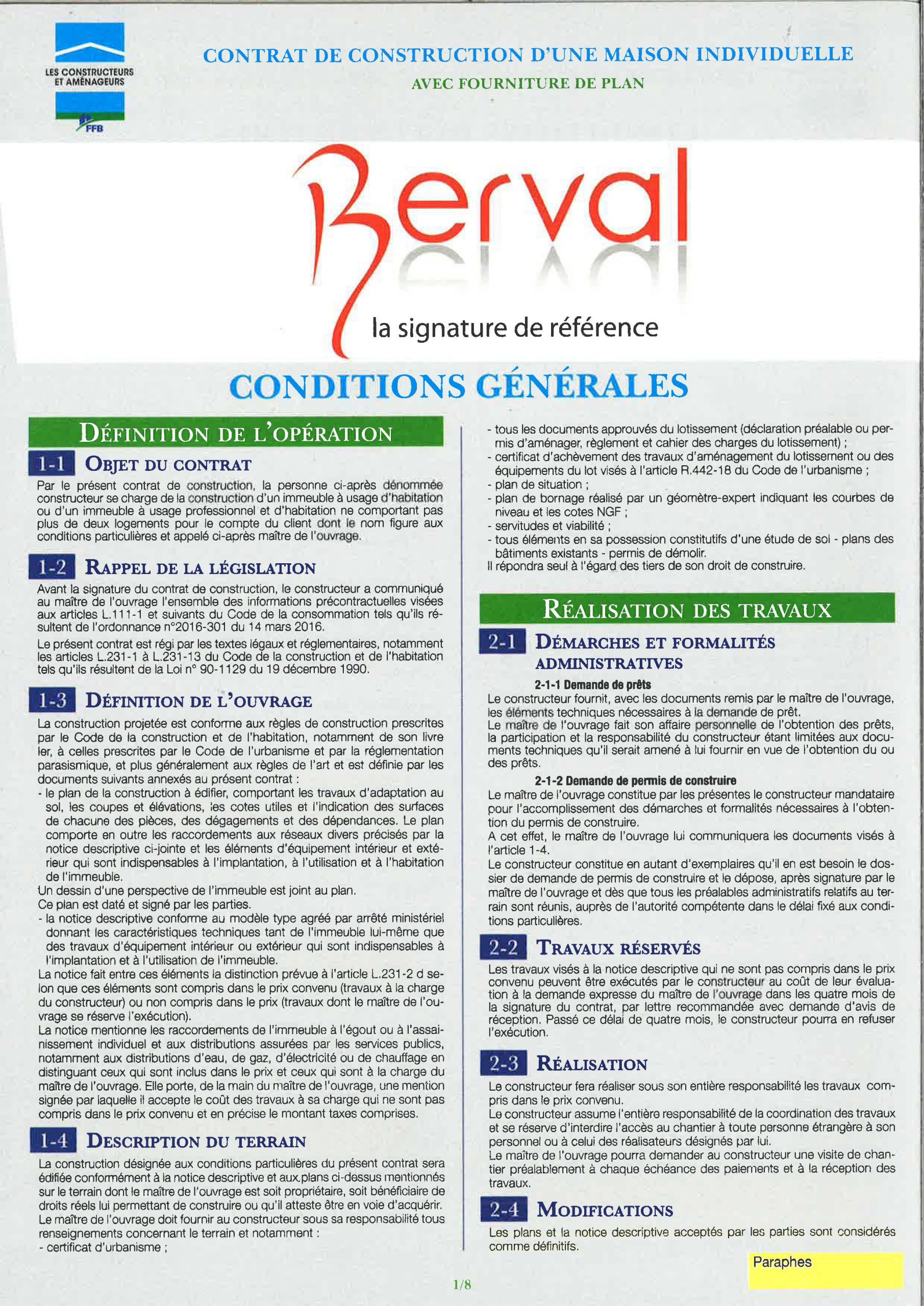 LES CONSTRUCTEURS ET AMÉNAGEURS

FFB

CONTRAT DE CONSTRUCTION D'UNE MAISON INDIVIDUELLE

AVEC FOURNITURE DE PLAN

Berval

la signature de référence

CONDITIONS GÉNÉRALES

DÉFINITION DE L'OPÉRATION

1-1 OBJET DU CONTRAT

Par le présent contrat de construction, la personne ci-après dénommée constructeur se charge de la construction d'un immeuble à usage d'habitation ou d'un immeuble à usage professionnel et d'habitation ne comportant pas plus de deux logements pour le compte du client dont le nom figure aux conditions particulières et appelé ci-après maître de l'ouvrage.

1-2 RAPPEL DE LA LÉGISLATION

Avant la signature du contrat de construction, le constructeur a communiqué au maître de l'ouvrage l'ensemble des informations précontractuelles visées aux articles L.111-1 et suivants du Code de la consommation tels qu'ils résultent de l'ordonnance n°2016-301 du 14 mars 2016.

Le présent contrat est régi par les textes légaux et réglementaires, notamment les articles L.231-1 à L.231-13 du Code de la construction et de l'habitation tels qu'ils résultent de la Loi n° 90-1129 du 19 décembre 1990.

1-3 DÉFINITION DE L'OUVRAGE

La construction projetée est conforme aux règles de construction prescrites par le Code de la construction et de l'habitation, notamment de son livre Ier, à celles prescrites par le Code de l'urbanisme et par la réglementation parasismique, et plus généralement aux règles de l'art et est définie par les documents suivants annexés au présent contrat :
- le plan de la construction à édifier, comportant les travaux d'adaptation au sol, les coupes et élévations, les cotes utiles et l'indication des surfaces de chacune des pièces, des dégagements et des dépendances. Le plan comporte en outre les raccordements aux réseaux divers précisés par la notice descriptive ci-jointe et les éléments d'équipement intérieur et extérieur qui sont indispensables à l'implantation, à l'utilisation et à l'habitation de l'immeuble.
Un dessin d'une perspective de l'immeuble est joint au plan.
Ce plan est daté et signé par les parties.
- la notice descriptive conforme au modèle type agréé par arrêté ministériel donnant les caractéristiques techniques tant de l'immeuble lui-même que des travaux d'équipement intérieur ou extérieur qui sont indispensables à l'implantation et à l'utilisation de l'immeuble.
La notice fait entre ces éléments la distinction prévue à l'article L.231-2 d selon que ces éléments sont compris dans le prix convenu (travaux à la charge du constructeur) ou non compris dans le prix (travaux dont le maître de l'ouvrage se réserve l'exécution).
La notice mentionne les raccordements de l'immeuble à l'égout ou à l'assainissement individuel et aux distributions assurées par les services publics, notamment aux distributions d'eau, de gaz, d'électricité ou de chauffage en distinguant ceux qui sont inclus dans le prix et ceux qui sont à la charge du maître de l'ouvrage. Elle porte, de la main du maître de l'ouvrage, une mention signée par laquelle il accepte le coût des travaux à sa charge qui ne sont pas compris dans le prix convenu et en précise le montant taxes comprises.

1-4 DESCRIPTION DU TERRAIN

La construction désignée aux conditions particulières du présent contrat sera édifiée conformément à la notice descriptive et aux plans ci-dessus mentionnés sur le terrain dont le maître de l'ouvrage est soit propriétaire, soit bénéficiaire de droits réels lui permettant de construire ou qu'il atteste être en voie d'acquérir.
Le maître de l'ouvrage doit fournir au constructeur sous sa responsabilité tous renseignements concernant le terrain et notamment :
- certificat d'urbanisme ;
- tous les documents approuvés du lotissement (déclaration préalable ou permis d'aménager, règlement et cahier des charges du lotissement) ;
- certificat d'achèvement des travaux d'aménagement du lotissement ou des équipements du lot visés à l'article R.442-18 du Code de l'urbanisme ;
- plan de situation ;
- plan de bornage réalisé par un géomètre-expert indiquant les courbes de niveau et les cotes NGF ;
- servitudes et viabilité ;
- tous éléments en sa possession constitutifs d'une étude de sol - plans des bâtiments existants - permis de démolir.
Il répondra seul à l'égard des tiers de son droit de construire.

RÉALISATION DES TRAVAUX

2-1 DÉMARCHES ET FORMALITÉS ADMINISTRATIVES

2-1-1 Demande de prêts
Le constructeur fournit, avec les documents remis par le maître de l'ouvrage, les éléments techniques nécessaires à la demande de prêt.
Le maître de l'ouvrage fait son affaire personnelle de l'obtention des prêts, la participation et la responsabilité du constructeur étant limitées aux documents techniques qu'il serait amené à lui fournir en vue de l'obtention du ou des prêts.

2-1-2 Demande de permis de construire
Le maître de l'ouvrage constitue par les présentes le constructeur mandataire pour l'accomplissement des démarches et formalités nécessaires à l'obtention du permis de construire.
A cet effet, le maître de l'ouvrage lui communiquera les documents visés à l'article 1-4.
Le constructeur constitue en autant d'exemplaires qu'il en est besoin le dossier de demande de permis de construire et le dépose, après signature par le maître de l'ouvrage et dès que tous les préalables administratifs relatifs au terrain sont réunis, auprès de l'autorité compétente dans le délai fixé aux conditions particulières.

2-2 TRAVAUX RÉSERVÉS

Les travaux visés à la notice descriptive qui ne sont pas compris dans le prix convenu peuvent être exécutés par le constructeur au coût de leur évaluation à la demande expresse du maître de l'ouvrage dans les quatre mois de la signature du contrat, par lettre recommandée avec demande d'avis de réception. Passé ce délai de quatre mois, le constructeur pourra en refuser l'exécution.

2-3 RÉALISATION

Le constructeur fera réaliser sous son entière responsabilité les travaux compris dans le prix convenu.
Le constructeur assume l'entière responsabilité de la coordination des travaux et se réserve d'interdire l'accès au chantier à toute personne étrangère à son personnel ou à celui des réalisateurs désignés par lui.
Le maître de l'ouvrage pourra demander au constructeur une visite de chantier préalablement à chaque échéance des paiements et à la réception des travaux.

2-4 MODIFICATIONS

Les plans et la notice descriptive acceptés par les parties sont considérés comme définitifs.

Paraphes

1/8